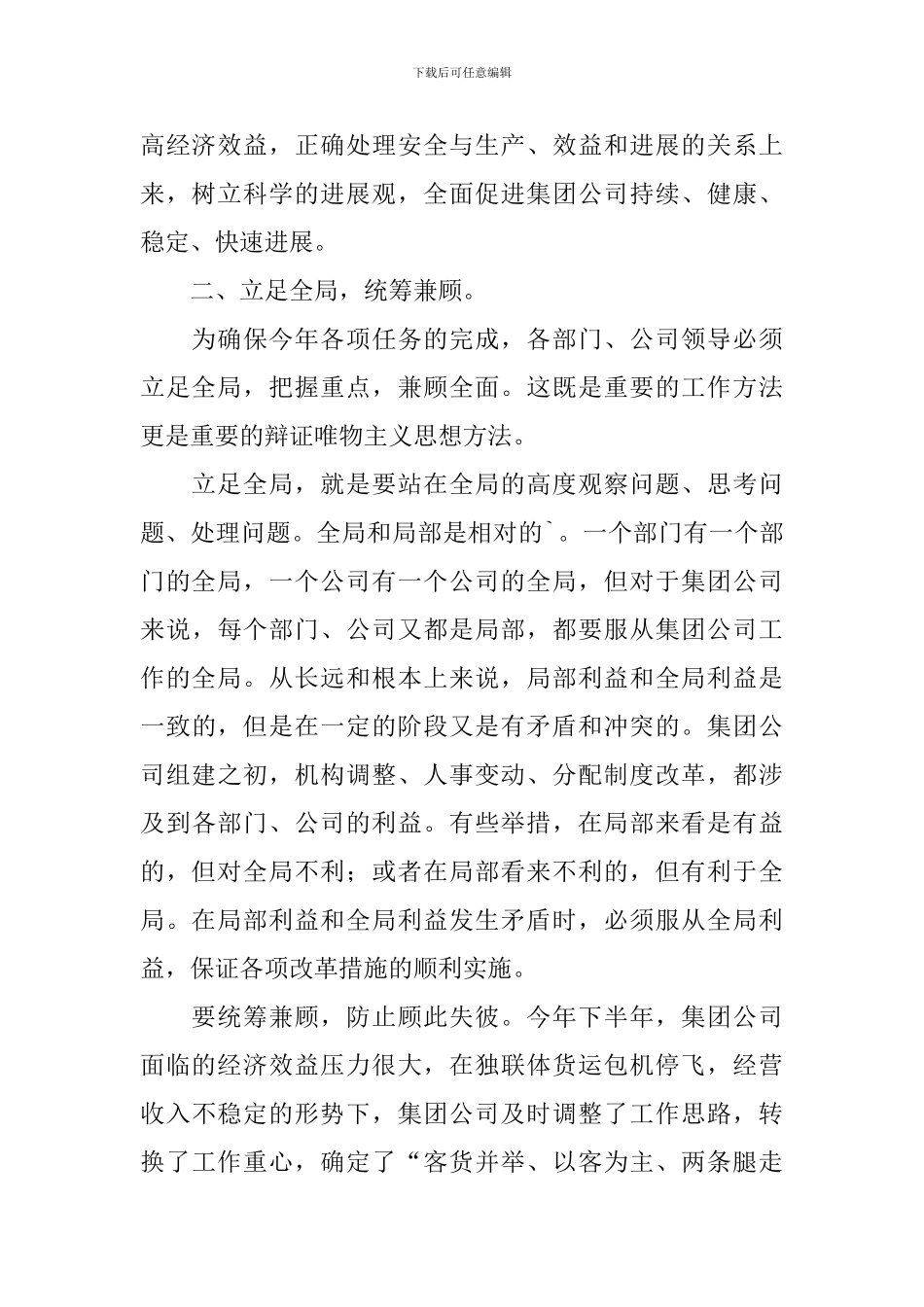 下载后可任意编辑

高经济效益，正确处理安全与生产、效益和进展的关系上来，树立科学的进展观，全面促进集团公司持续、健康、稳定、快速进展。

二、立足全局，统筹兼顾。

为确保今年各项任务的完成，各部门、公司领导必须立足全局，把握重点，兼顾全面。这既是重要的工作方法更是重要的辩证唯物主义思想方法。

立足全局，就是要站在全局的高度观察问题、思考问题、处理问题。全局和局部是相对的`。一个部门有一个部门的全局，一个公司有一个公司的全局，但对于集团公司来说，每个部门、公司又都是局部，都要服从集团公司工作的全局。从长远和根本上来说，局部利益和全局利益是一致的，但是在一定的阶段又是有矛盾和冲突的。集团公司组建之初，机构调整、人事变动、分配制度改革，都涉及到各部门、公司的利益。有些举措，在局部来看是有益的，但对全局不利；或者在局部看来不利的，但有利于全局。在局部利益和全局利益发生矛盾时，必须服从全局利益，保证各项改革措施的顺利实施。

要统筹兼顾，防止顾此失彼。今年下半年，集团公司面临的经济效益压力很大，在独联体货运包机停飞，经营收入不稳定的形势下，集团公司及时调整了工作思路，转换了工作重心，确定了“客货并举、以客为主、两条腿走